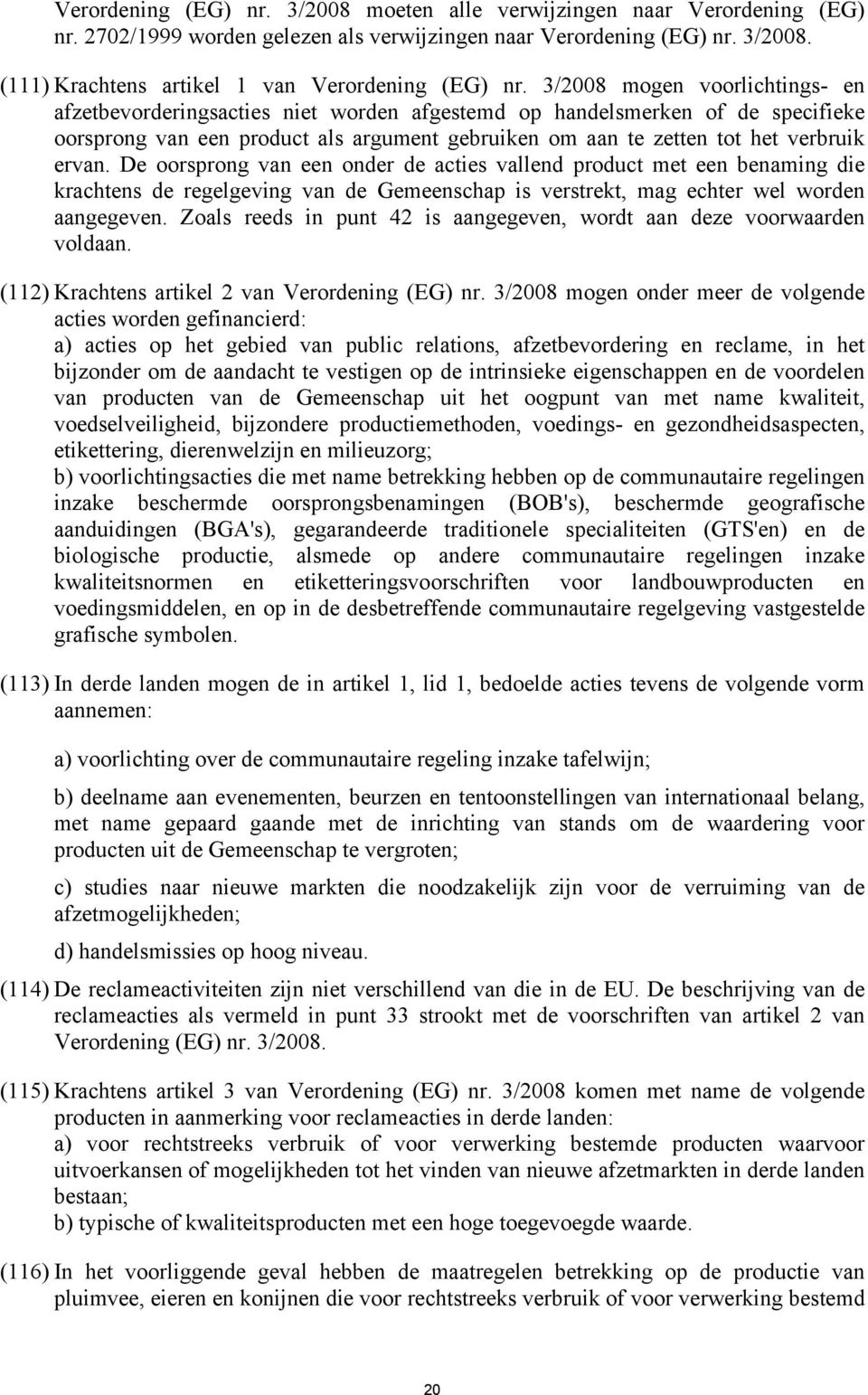 Verordening (EG) nr. 3/2008 moeten alle verwijzingen naar Verordening (EG) nr. 2702/1999 worden gelezen als verwijzingen naar Verordening (EG) nr. 3/2008.

(111) Krachtens artikel 1 van Verordening (EG) nr. 3/2008 mogen voorlichtings- en afzetbevorderingsacties niet worden afgestemd op handelsmerken of de specifieke oorsprong van een product als argument gebruiken om aan te zetten tot het verbruik ervan. De oorsprong van een onder de acties vallend product met een benaming die krachtens de regelgeving van de Gemeenschap is verstrekt, mag echter wel worden aangegeven. Zoals reeds in punt 42 is aangegeven, wordt aan deze voorwaarden voldaan.

(112) Krachtens artikel 2 van Verordening (EG) nr. 3/2008 mogen onder meer de volgende acties worden gefinancierd:
a) acties op het gebied van public relations, afzetbevordering en reclame, in het bijzonder om de aandacht te vestigen op de intrinsieke eigenschappen en de voordelen van producten van de Gemeenschap uit het oogpunt van met name kwaliteit, voedselveiligheid, bijzondere productiemethoden, voedings- en gezondheidsaspecten, etikettering, dierenwelzijn en milieuzorg;
b) voorlichtingsacties die met name betrekking hebben op de communautaire regelingen inzake beschermde oorsprongsbenamingen (BOB's), beschermde geografische aanduidingen (BGA's), gegarandeerde traditionele specialiteiten (GTS'en) en de biologische productie, alsmede op andere communautaire regelingen inzake kwaliteitsnormen en etiketteringsvoorschriften voor landbouwproducten en voedingsmiddelen, en op in de desbetreffende communautaire regelgeving vastgestelde grafische symbolen.

(113) In derde landen mogen de in artikel 1, lid 1, bedoelde acties tevens de volgende vorm aannemen:

a) voorlichting over de communautaire regeling inzake tafelwijn;

b) deelname aan evenementen, beurzen en tentoonstellingen van internationaal belang, met name gepaard gaande met de inrichting van stands om de waardering voor producten uit de Gemeenschap te vergroten;

c) studies naar nieuwe markten die noodzakelijk zijn voor de verruiming van de afzetmogelijkheden;

d) handelsmissies op hoog niveau.

(114) De reclameactiviteiten zijn niet verschillend van die in de EU. De beschrijving van de reclameacties als vermeld in punt 33 strookt met de voorschriften van artikel 2 van Verordening (EG) nr. 3/2008.

(115) Krachtens artikel 3 van Verordening (EG) nr. 3/2008 komen met name de volgende producten in aanmerking voor reclameacties in derde landen:
a) voor rechtstreeks verbruik of voor verwerking bestemde producten waarvoor uitvoerkansen of mogelijkheden tot het vinden van nieuwe afzetmarkten in derde landen bestaan;
b) typische of kwaliteitsproducten met een hoge toegevoegde waarde.

(116) In het voorliggende geval hebben de maatregelen betrekking op de productie van pluimvee, eieren en konijnen die voor rechtstreeks verbruik of voor verwerking bestemd

20